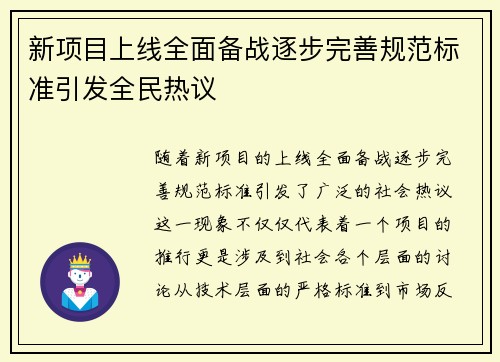 新项目上线全面备战逐步完善规范标准引发全民热议

随着新项目的上线全面备战逐步完善规范标准引发了广泛的社会热议这一现象不仅仅代表着一个项目的推行更是涉及到社会各个层面的讨论从技术层面的严格标准到市场反